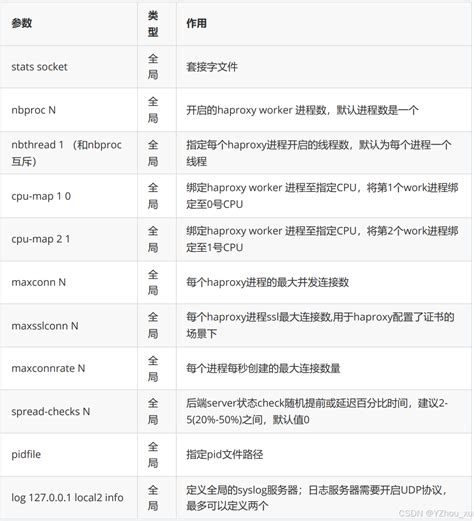 | 参数 | 类型 | 作用 |
|---|---|---|
| stats socket | 全局 | 套接字文件 |
| nbproc N | 全局 | 开启的haproxy worker 进程数，默认进程数是一个 |
| nbthread 1 （和nbproc互斥） | 全局 | 指定每个haproxy进程开启的线程数，默认为每个进程一个线程 |
| cpu-map 1 0 | 全局 | 绑定haproxy worker 进程至指定CPU，将第1个work进程绑定至0号CPU |
| cpu-map 2 1 | 全局 | 绑定haproxy worker 进程至指定CPU，将第2个work进程绑定至1号CPU |
| maxconn N | 全局 | 每个haproxy进程的最大并发连接数 |
| maxsslconn N | 全局 | 每个haproxy进程ssl最大连接数,用于haproxy配置了证书的场景下 |
| maxconnrate N | 全局 | 每个进程每秒创建的最大连接数量 |
| spread-checks N | 全局 | 后端server状态check随机提前或延迟百分比时间，建议2-5(20%-50%)之间，默认值0 |
| pidfile | 全局 | 指定pid文件路径 |
| log 127.0.0.1 local2 info | 全局 | 定义全局的syslog服务器；日志服务器需要开启UDP协议，最多可以定义两个 |

CSDN @YZhou_xu